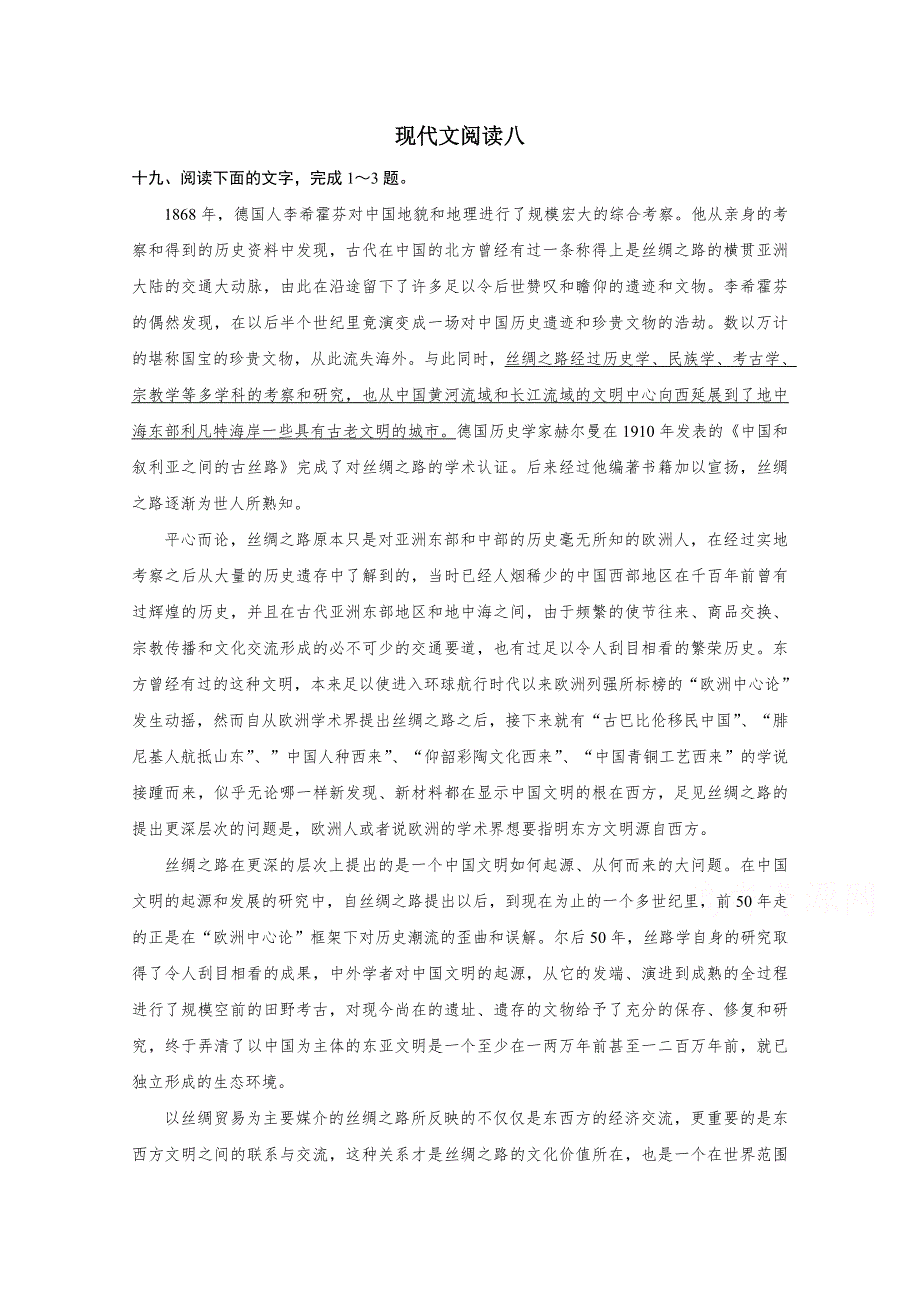 现代文阅读八

十九、阅读下面的文字，完成 1～3 题。

1868 年，德国人李希霍芬对中国地貌和地理进行了规模宏大的综合考察。他从亲身的考察和得到的历史资料中发现，古代在中国的北方曾经有过一条称得上是丝绸之路的横贯亚洲大陆的交通大动脉，由此在沿途留下了许多足以令后世赞叹和瞻仰的遗迹和文物。李希霍芬的偶然发现，在以后半个世纪里竟演变成一场对中国历史遗迹和珍贵文物的浩劫。数以万计的堪称国宝的珍贵文物，从此流失海外。与此同时，丝绸之路经过历史学、民族学、考古学、宗教学等多学科的考察和研究，也从中国黄河流域和长江流域的文明中心向西延展到了地中海东部利凡特海岸一些具有古老文明的城市。德国历史学家赫尔曼在 1910 年发表的《中国和叙利亚之间的古丝路》完成了对丝绸之路的学术认证。后来经过他编著书籍加以宣扬，丝绸之路逐渐为世人所熟知。

平心而论，丝绸之路原本只是对亚洲东部和中部的历史毫无所知的欧洲人，在经过实地考察之后从大量的历史遗存中了解到的，当时已经人烟稀少的中国西部地区在千百年前曾有过辉煌的历史，并且在古代亚洲东部地区和地中海之间，由于频繁的使节往来、商品交换、宗教传播和文化交流形成的必不可少的交通要道，也有过足以令人刮目相看的繁荣历史。东方曾经有过的这种文明，本来足以使进入环球航行时代以来欧洲列强所标榜的“欧洲中心论”发生动摇，然而自从欧洲学术界提出丝绸之路之后，接下来就有“古巴比伦移民中国”、“腓尼基人航抵山东”、”中国人种西来”、“仰韶彩陶文化西来”、“中国青铜工艺西来”的学说接踵而来，似乎无论哪一样新发现、新材料都在显示中国文明的根在西方，足见丝绸之路的提出更深层次的问题是，欧洲人或者说欧洲的学术界想要指明东方文明源自西方。

丝绸之路在更深的层次上提出的是一个中国文明如何起源、从何而来的大问题。在中国文明的起源和发展的研究中，自丝绸之路提出以后，到现在为止的一个多世纪里，前 50 年走的正是在“欧洲中心论”框架下对历史潮流的歪曲和误解。尔后 50 年，丝路学自身的研究取得了令人刮目相看的成果，中外学者对中国文明的起源，从它的发端、演进到成熟的全过程进行了规模空前的田野考古，对现今尚在的遗址、遗存的文物给予了充分的保存、修复和研究，终于弄清了以中国为主体的东亚文明是一个至少在一两万年前甚至一二百万年前，就已独立形成的生态环境。

以丝绸贸易为主要媒介的丝绸之路所反映的不仅仅是东西方的经济交流，更重要的是东西方文明之间的联系与交流，这种关系才是丝绸之路的文化价值所在，也是一个在世界范围